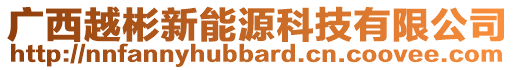 广西越彬新能源科技有限公司
http://nnfannyhubbard.cn.coovee.com